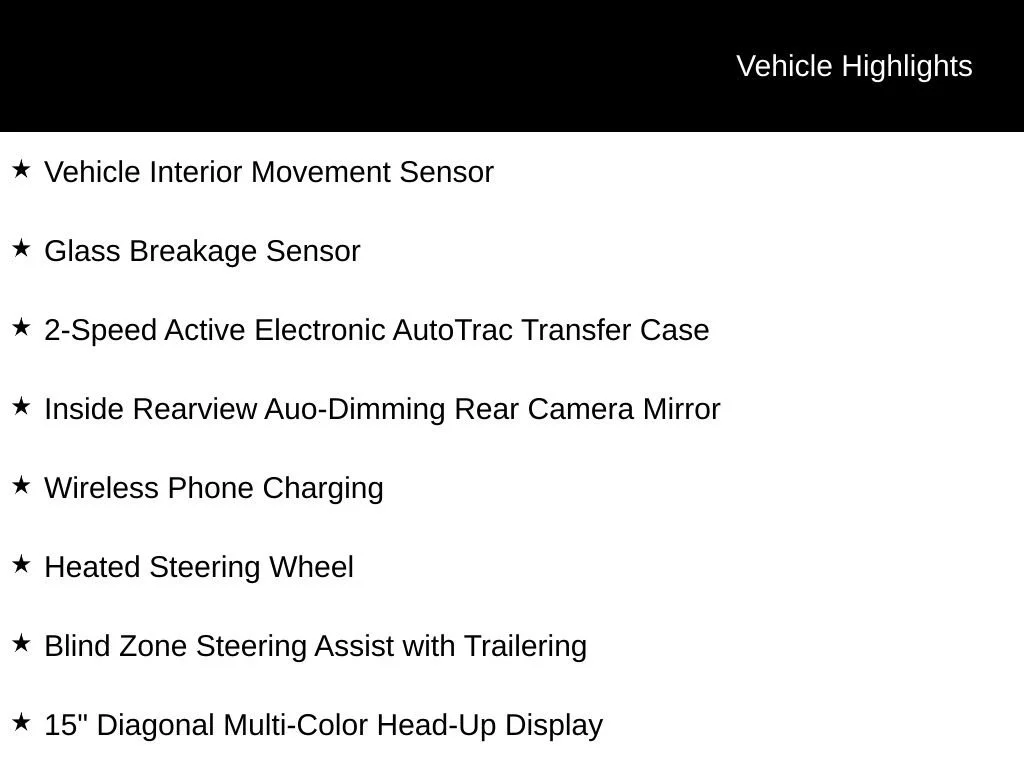 Vehicle Highlights

★ Vehicle Interior Movement Sensor

★ Glass Breakage Sensor

★ 2-Speed Active Electronic AutoTrac Transfer Case

★ Inside Rearview Auo-Dimming Rear Camera Mirror

★ Wireless Phone Charging

★ Heated Steering Wheel

★ Blind Zone Steering Assist with Trailering

★ 15" Diagonal Multi-Color Head-Up Display